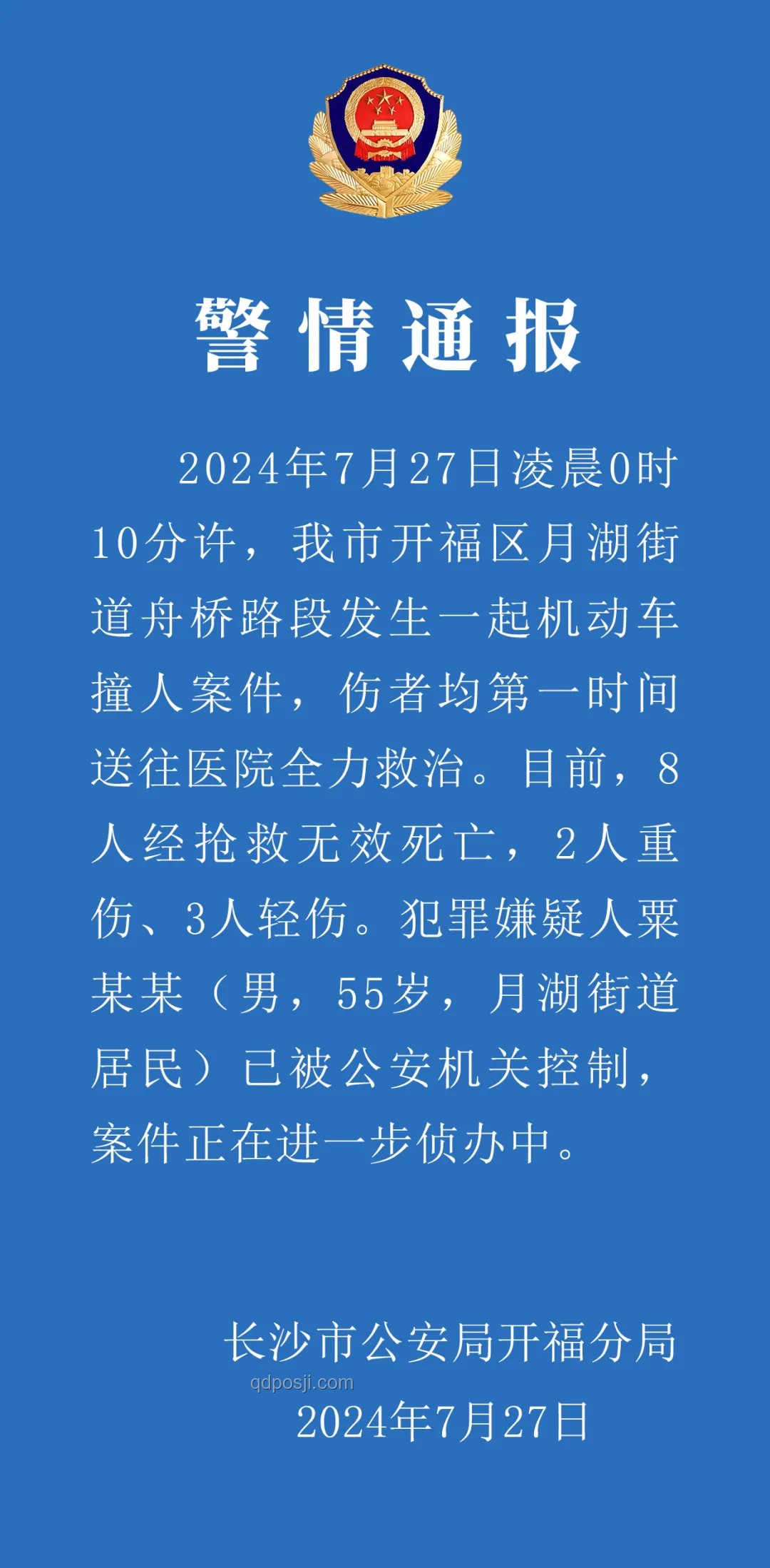 警情通报

2024年7月27日凌晨0时10分许，我市开福区月湖街道舟桥路段发生一起机动车撞人案件，伤者均第一时间送往医院全力救治。目前，8人经抢救无效死亡，2人重伤、3人轻伤。犯罪嫌疑人粟某某（男，55岁，月湖街道居民）已被公安机关控制，案件正在进一步侦办中。

长沙市公安局开福分局
qdposji.com
2024年7月27日